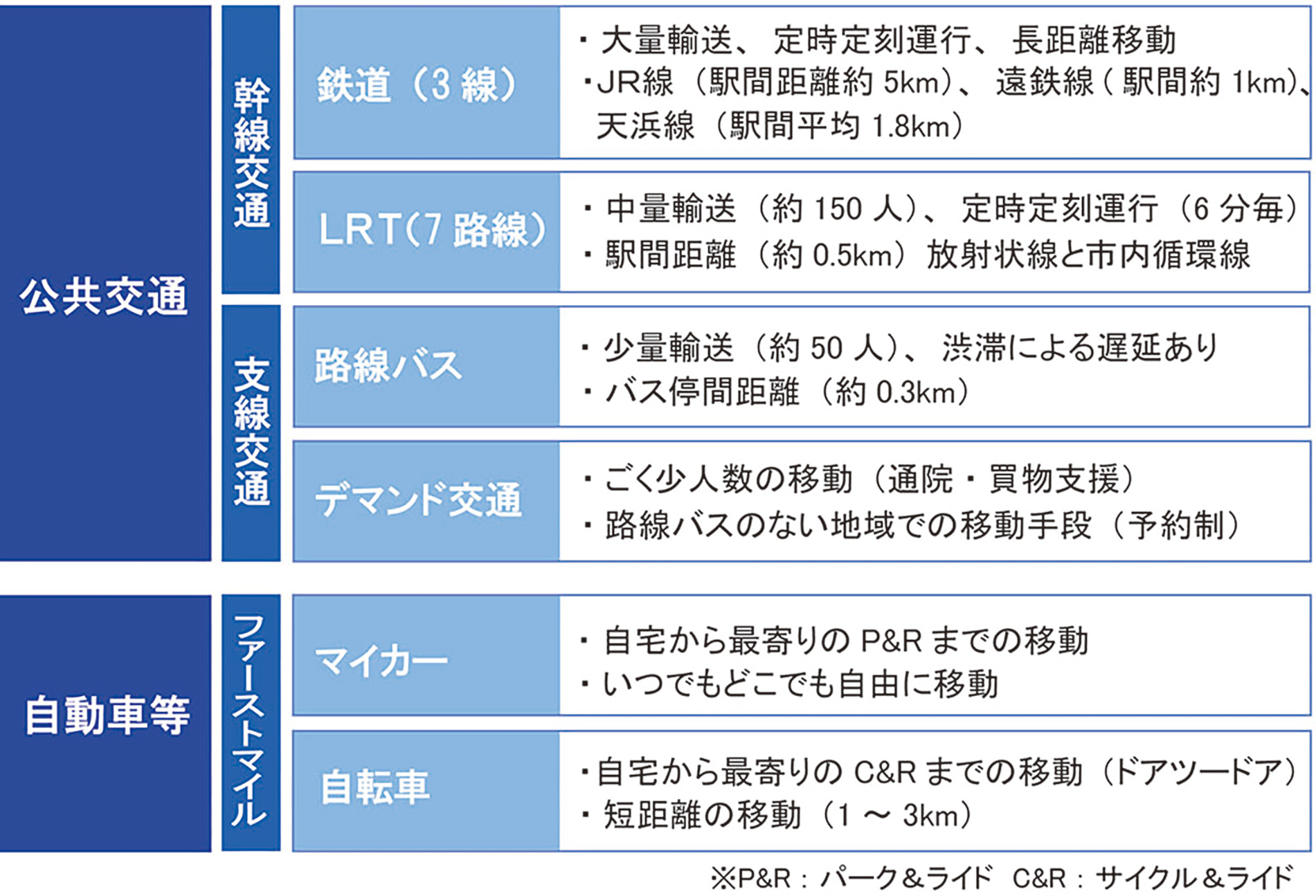 公共交通

幹線交通

鉄道（3 線）
・大量輸送、定時定刻運行、長距離移動
・JR線（駅間距離約 5km）、遠鉄線（駅間約 1km）、天浜線（駅間平均 1.8km）

LRT(7 路線)
・中量輸送（約 150 人）、定時定刻運行（6 分毎）
・駅間距離（約 0.5km）放射状線と市内循環線

支線交通

路線バス
・少量輸送（約 50 人）、渋滞による遅延あり
・バス停間距離（約 0.3km）

デマンド交通
・ごく少人数の移動（通院・買物支援）
・路線バスのない地域での移動手段（予約制）

自動車等

ファーストマイル

マイカー
・自宅から最寄りの P&R までの移動
・いつでもどこでも自由に移動

自転車
・自宅から最寄りの C&R までの移動（ドアツードア）
・短距離の移動（1 ～ 3km）

※P&R：パーク＆ライド　C&R：サイクル＆ライド